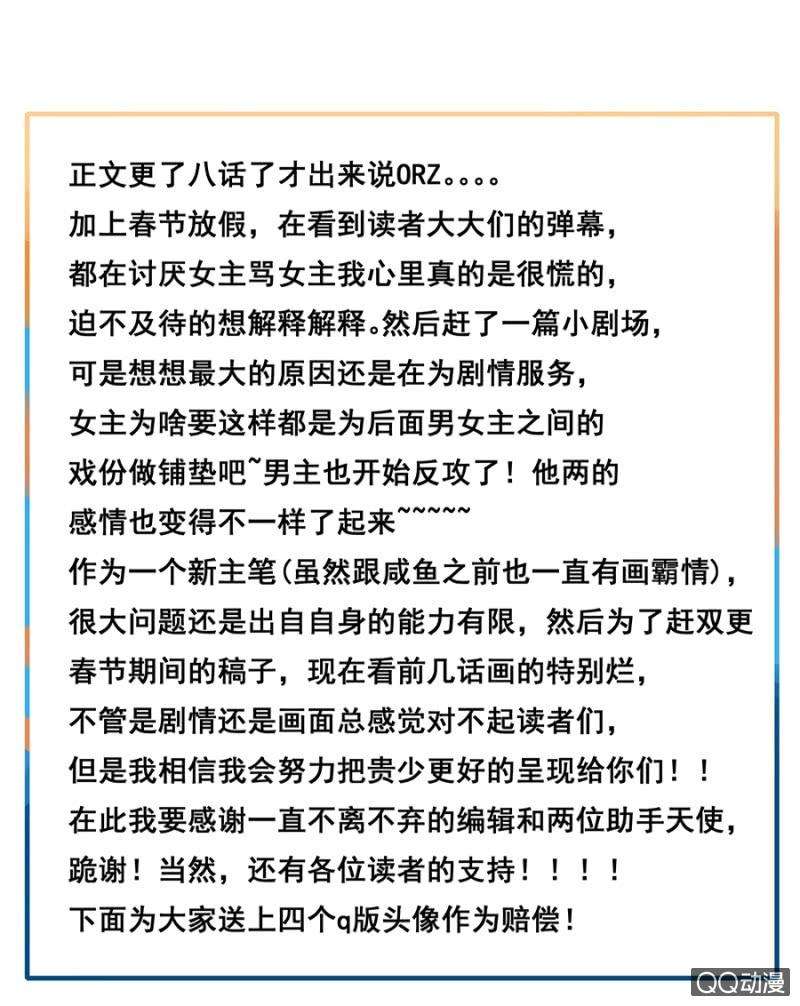 正文更了八话了才出来说ORZ。。。。
加上春节放假，在看到读者大大们的弹幕，
都在讨厌女主骂女主我心里真的是很慌的，
迫不及待的想解释解释。然后赶了一篇小剧场，
可是想想最大的原因还是在为剧情服务，
女主为啥要这样都是为后面男女主之间的
戏份做铺垫吧~男主也开始反攻了！他两的
感情也变得不一样了起来~~~~~
作为一个新主笔(虽然跟咸鱼之前也一直有画霸情)，
很大问题还是出自自身的能力有限，然后为了赶双更
春节期间的稿子，现在看前几话画的特别烂，
不管是剧情还是画面总感觉对不起读者们，
但是我相信我会努力把贵少更好的呈现给你们！！
在此我要感谢一直不离不弃的编辑和两位助手天使，
跪谢！当然，还有各位读者的支持！！！！
下面为大家送上四个q版头像作为赔偿！

QQ动漫